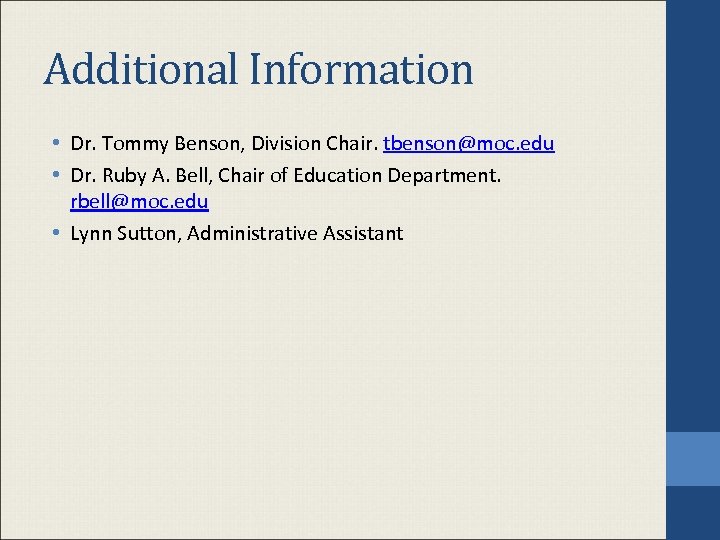 Additional Information

• Dr. Tommy Benson, Division Chair. tbenson@moc.edu
• Dr. Ruby A. Bell, Chair of Education Department. rbell@moc.edu
• Lynn Sutton, Administrative Assistant